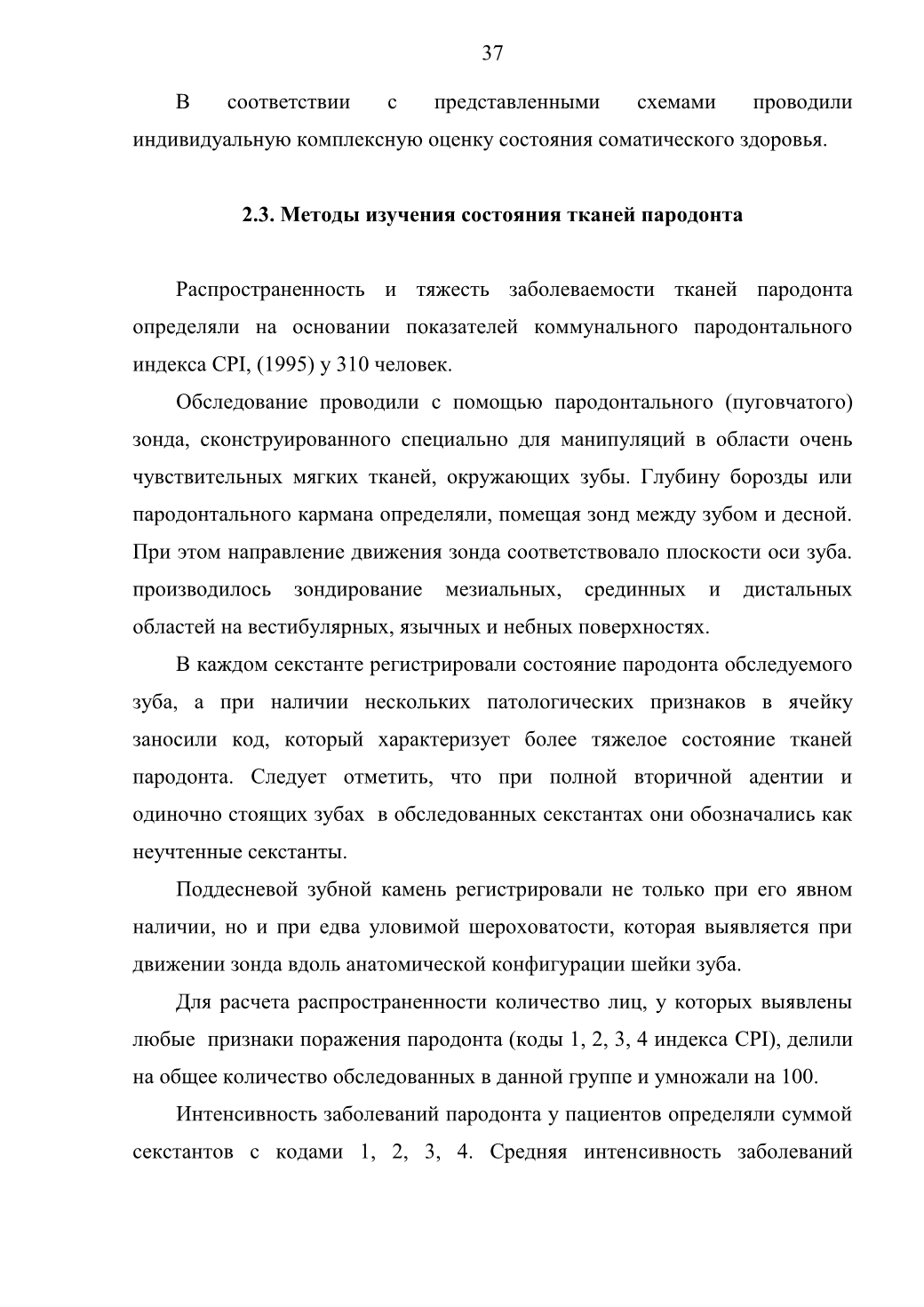 37

В соответствии с представленными схемами проводили индивидуальную комплексную оценку состояния соматического здоровья.

2.3. Методы изучения состояния тканей пародонта

Распространенность и тяжесть заболеваемости тканей пародонта определяли на основании показателей коммунального пародонтального индекса CPI, (1995) у 310 человек.

Обследование проводили с помощью пародонтального (пуговчатого) зонда, сконструированного специально для манипуляций в области очень чувствительных мягких тканей, окружающих зубы. Глубину борозды или пародонтального кармана определяли, помещая зонд между зубом и десной. При этом направление движения зонда соответствовало плоскости оси зуба. производилось зондирование мезиальных, срединных и дистальных областей на вестибулярных, язычных и небных поверхностях.

В каждом секстанте регистрировали состояние пародонта обследуемого зуба, а при наличии нескольких патологических признаков в ячейку заносили код, который характеризует более тяжелое состояние тканей пародонта. Следует отметить, что при полной вторичной адентии и одиночно стоящих зубах в обследованных секстантах они обозначались как неучтенные секстанты.

Поддесневой зубной камень регистрировали не только при его явном наличии, но и при едва уловимой шероховатости, которая выявляется при движении зонда вдоль анатомической конфигурации шейки зуба.

Для расчета распространенности количество лиц, у которых выявлены любые признаки поражения пародонта (коды 1, 2, 3, 4 индекса CPI), делили на общее количество обследованных в данной группе и умножали на 100.

Интенсивность заболеваний пародонта у пациентов определяли суммой секстантов с кодами 1, 2, 3, 4. Средняя интенсивность заболеваний